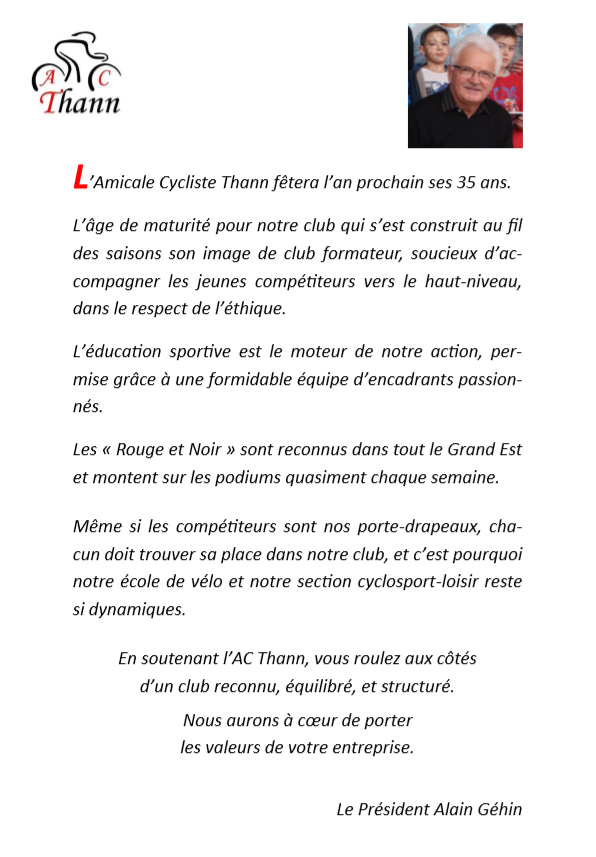 A C
Thann

L'Amicale Cycliste Thann fêtera l'an prochain ses 35 ans.

L'âge de maturité pour notre club qui s'est construit au fil des saisons son image de club formateur, soucieux d'accompagner les jeunes compétiteurs vers le haut-niveau, dans le respect de l'éthique.

L'éducation sportive est le moteur de notre action, permise grâce à une formidable équipe d'encadrants passionnés.

Les « Rouge et Noir » sont reconnus dans tout le Grand Est et montent sur les podiums quasiment chaque semaine.

Même si les compétiteurs sont nos porte-drapeaux, chacun doit trouver sa place dans notre club, et c'est pourquoi notre école de vélo et notre section cyclosport-loisir reste si dynamiques.

En soutenant l'AC Thann, vous roulez aux côtés d'un club reconnu, équilibré, et structuré.

Nous aurons à cœur de porter les valeurs de votre entreprise.

Le Président Alain Géhin